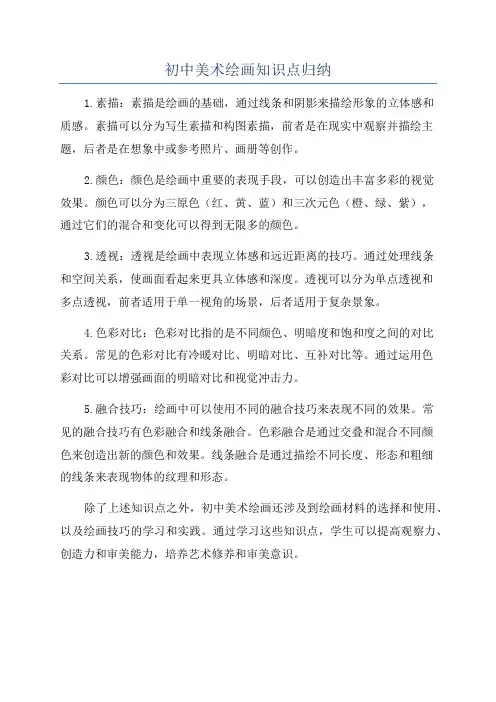 初中美术绘画知识点归纳

1.素描：素描是绘画的基础，通过线条和阴影来描绘形象的立体感和质感。素描可以分为写生素描和构图素描，前者是在现实中观察并描绘主题，后者是在想象中或参考照片、画册等创作。

2.颜色：颜色是绘画中重要的表现手段，可以创造出丰富多彩的视觉效果。颜色可以分为三原色（红、黄、蓝）和三次元色（橙、绿、紫），通过它们的混合和变化可以得到无限多的颜色。

3.透视：透视是绘画中表现立体感和远近距离的技巧。通过处理线条和空间关系，使画面看起来更具立体感和深度。透视可以分为单点透视和多点透视，前者适用于单一视角的场景，后者适用于复杂景象。

4.色彩对比：色彩对比指的是不同颜色、明暗度和饱和度之间的对比关系。常见的色彩对比有冷暖对比、明暗对比、互补对比等。通过运用色彩对比可以增强画面的明暗对比和视觉冲击力。

5.融合技巧：绘画中可以使用不同的融合技巧来表现不同的效果。常见的融合技巧有色彩融合和线条融合。色彩融合是通过交叠和混合不同颜色来创造出新的颜色和效果。线条融合是通过描绘不同长度、形态和粗细的线条来表现物体的纹理和形态。

除了上述知识点之外，初中美术绘画还涉及到绘画材料的选择和使用、以及绘画技巧的学习和实践。通过学习这些知识点，学生可以提高观察力、创造力和审美能力，培养艺术修养和审美意识。